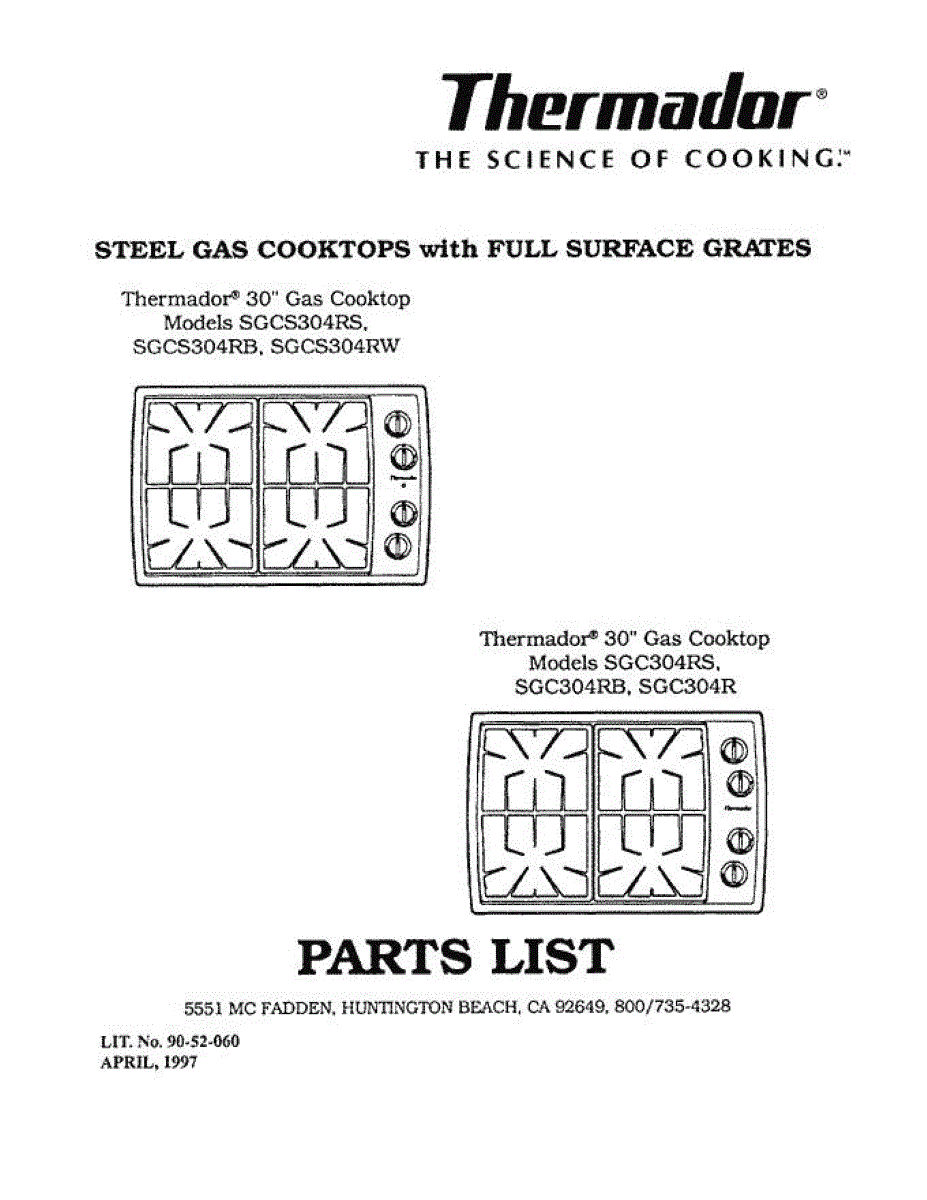 Thermador®
THE SCIENCE OF COOKING.™

STEEL GAS COOKTOPS with FULL SURFACE GRATES

Thermador® 30" Gas Cooktop Models SGCS304RS, SGCS304RB, SGCS304RW

Thermador® 30" Gas Cooktop Models SGC304RS, SGC304RB, SGC304R

PARTS LIST

5551 MC FADDEN, HUNTINGTON BEACH, CA 92649, 800/735-4328

LIT. No. 90-52-060
APRIL, 1997